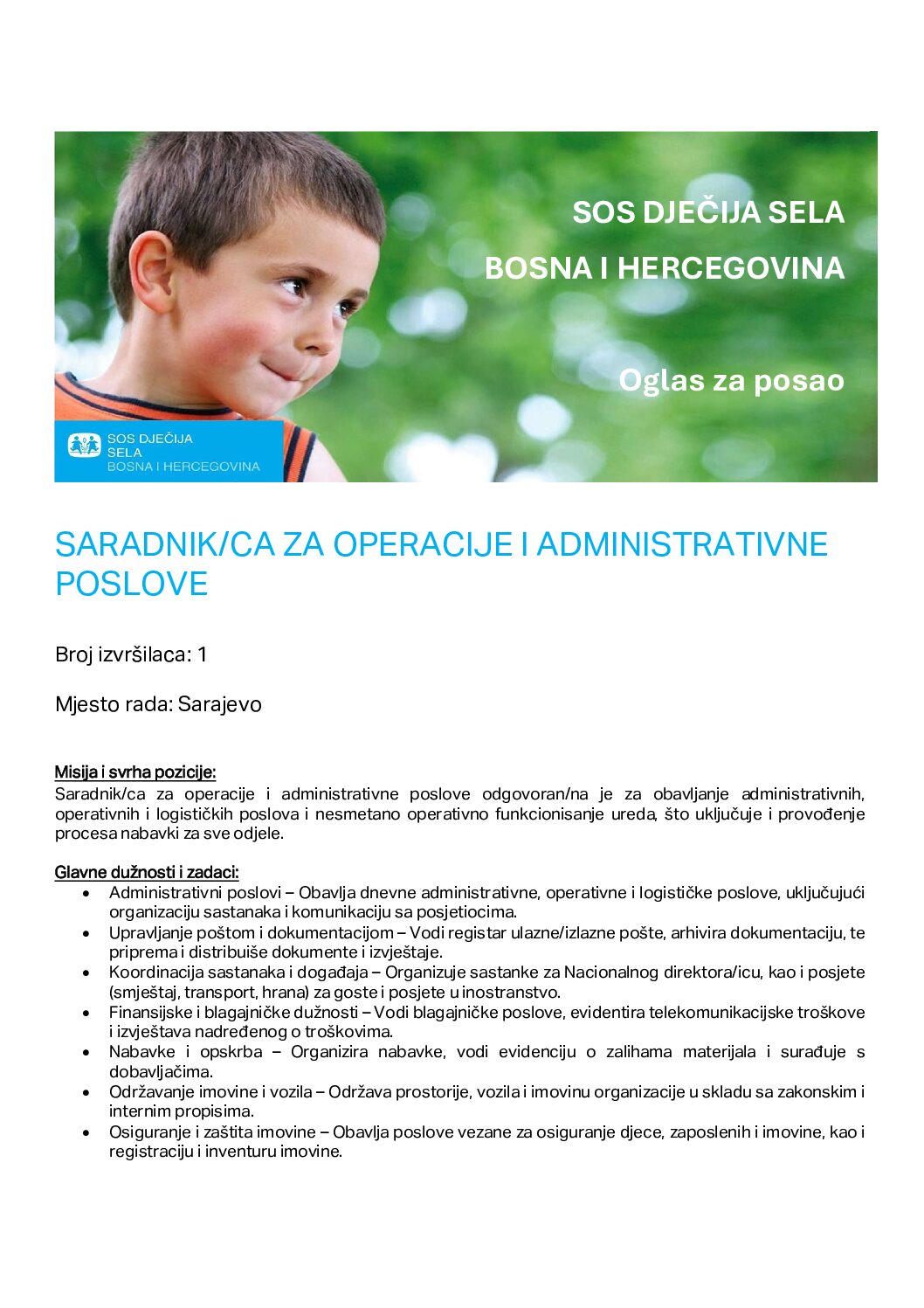 SOS DJEČIJA SELA

BOSNA I HERCEGOVINA

Oglas za posao

SOS DJEČIJA SELA BOSNA I HERCEGOVINA

SARADNIK/CA ZA OPERACIJE I ADMINISTRATIVNE POSLOVE

Broj izvršilaca: 1

Mjesto rada: Sarajevo

Misija i svrha pozicije:
Saradnik/ca za operacije i administrativne poslove odgovoran/na je za obavljanje administrativnih, operativnih i logističkih poslova i nesmetano operativno funkcionisanje ureda, što uključuje i provođenje procesa nabavki za sve odjele.

Glavne dužnosti i zadaci:
• Administrativni poslovi – Obavlja dnevne administrativne, operativne i logističke poslove, uključujući organizaciju sastanaka i komunikaciju sa posjetiocima.
• Upravljanje poštom i dokumentacijom – Vodi registar ulazne/izlazne pošte, arhivira dokumentaciju, te priprema i distribuiše dokumente i izvještaje.
• Koordinacija sastanaka i događaja – Organizuje sastanke za Nacionalnog direktora/icu, kao i posjete (smještaj, transport, hrana) za goste i posjete u inostranstvo.
• Finansijske i blagajničke dužnosti – Vodi blagajničke poslove, evidentira telekomunikacijske troškove i izvještava nadređenog o troškovima.
• Nabavke i opskrba – Organizira nabavke, vodi evidenciju o zalihama materijala i surađuje s dobavljačima.
• Održavanje imovine i vozila – Održava prostorije, vozila i imovinu organizacije u skladu sa zakonskim i internim propisima.
• Osiguranje i zaštita imovine – Obavlja poslove vezane za osiguranje djece, zaposlenih i imovine, kao i registraciju i inventuru imovine.